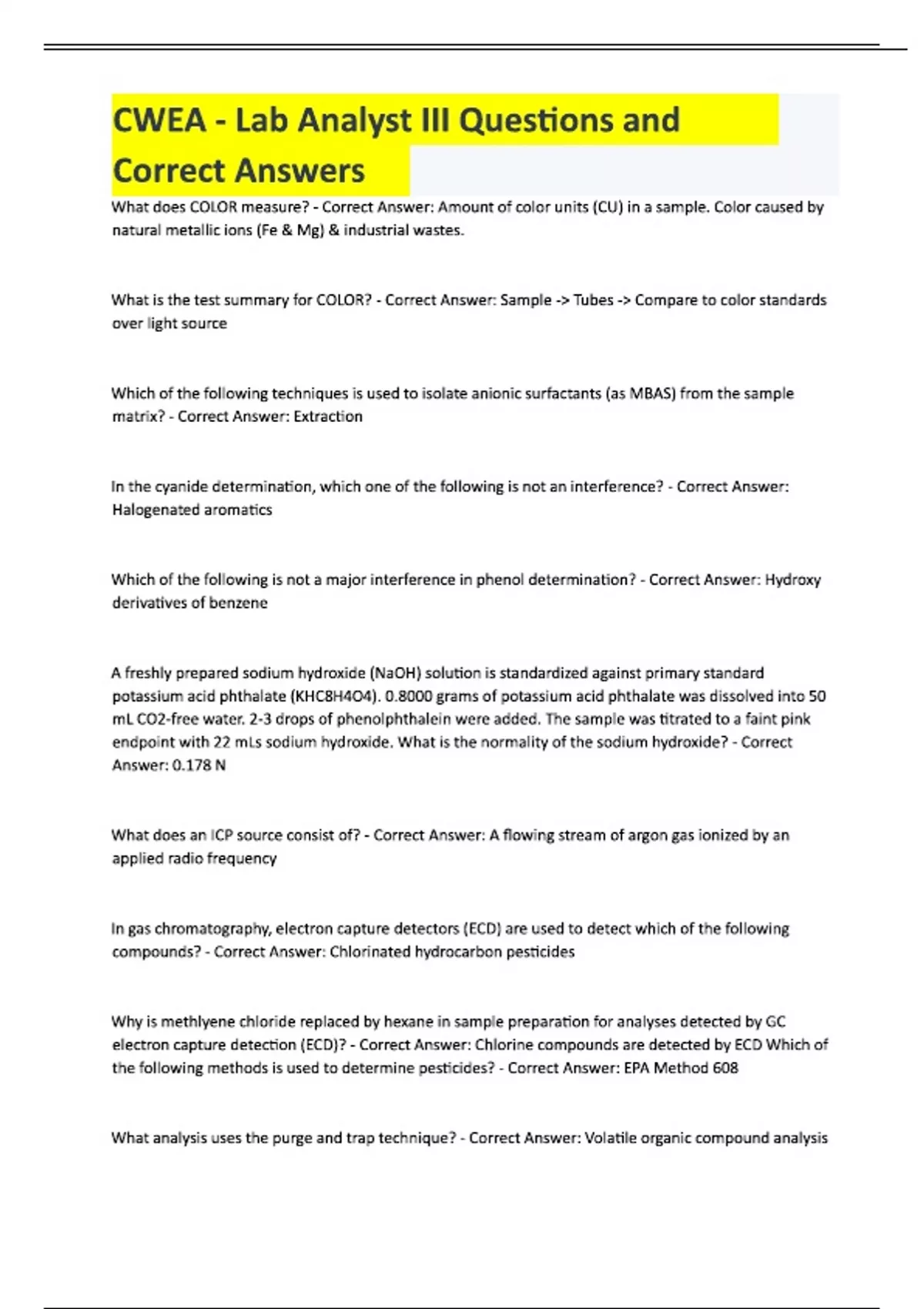 CWEA - Lab Analyst III Questions and Correct Answers

What does COLOR measure? - Correct Answer: Amount of color units (CU) in a sample. Color caused by natural metallic ions (Fe & Mg) & industrial wastes.

What is the test summary for COLOR? - Correct Answer: Sample -> Tubes -> Compare to color standards over light source

Which of the following techniques is used to isolate anionic surfactants (as MBAS) from the sample matrix? - Correct Answer: Extraction

In the cyanide determination, which one of the following is not an interference? - Correct Answer: Halogenated aromatics

Which of the following is not a major interference in phenol determination? - Correct Answer: Hydroxy derivatives of benzene

A freshly prepared sodium hydroxide (NaOH) solution is standardized against primary standard potassium acid phthalate (KHC8H4O4). 0.8000 grams of potassium acid phthalate was dissolved into 50 mL CO2-free water. 2-3 drops of phenolphthalein were added. The sample was titrated to a faint pink endpoint with 22 mLs sodium hydroxide. What is the normality of the sodium hydroxide? - Correct Answer: 0.178 N

What does an ICP source consist of? - Correct Answer: A flowing stream of argon gas ionized by an applied radio frequency

In gas chromatography, electron capture detectors (ECD) are used to detect which of the following compounds? - Correct Answer: Chlorinated hydrocarbon pesticides

Why is methlyene chloride replaced by hexane in sample preparation for analyses detected by GC electron capture detection (ECD)? - Correct Answer: Chlorine compounds are detected by ECD Which of the following methods is used to determine pesticides? - Correct Answer: EPA Method 608

What analysis uses the purge and trap technique? - Correct Answer: Volatile organic compound analysis